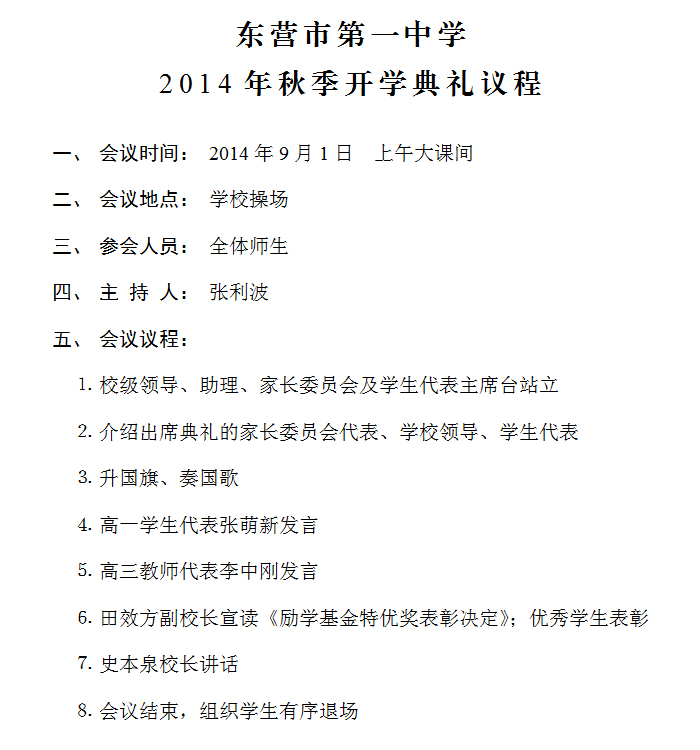 东营市第一中学
2014 年秋季开学典礼议程

一、 会议时间： 2014 年 9 月 1 日 上午大课间

二、 会议地点： 学校操场

三、 参会人员： 全体师生

四、 主 持 人： 张利波

五、 会议议程：

1. 校级领导、助理、家长委员会及学生代表主席台站立

2. 介绍出席典礼的家长委员会代表、学校领导、学生代表

3. 升国旗、奏国歌

4. 高一学生代表张萌新发言

5. 高三教师代表李中刚发言

6. 田效方副校长宣读《励学基金特优奖表彰决定》；优秀学生表彰

7. 史本泉校长讲话

8. 会议结束，组织学生有序退场